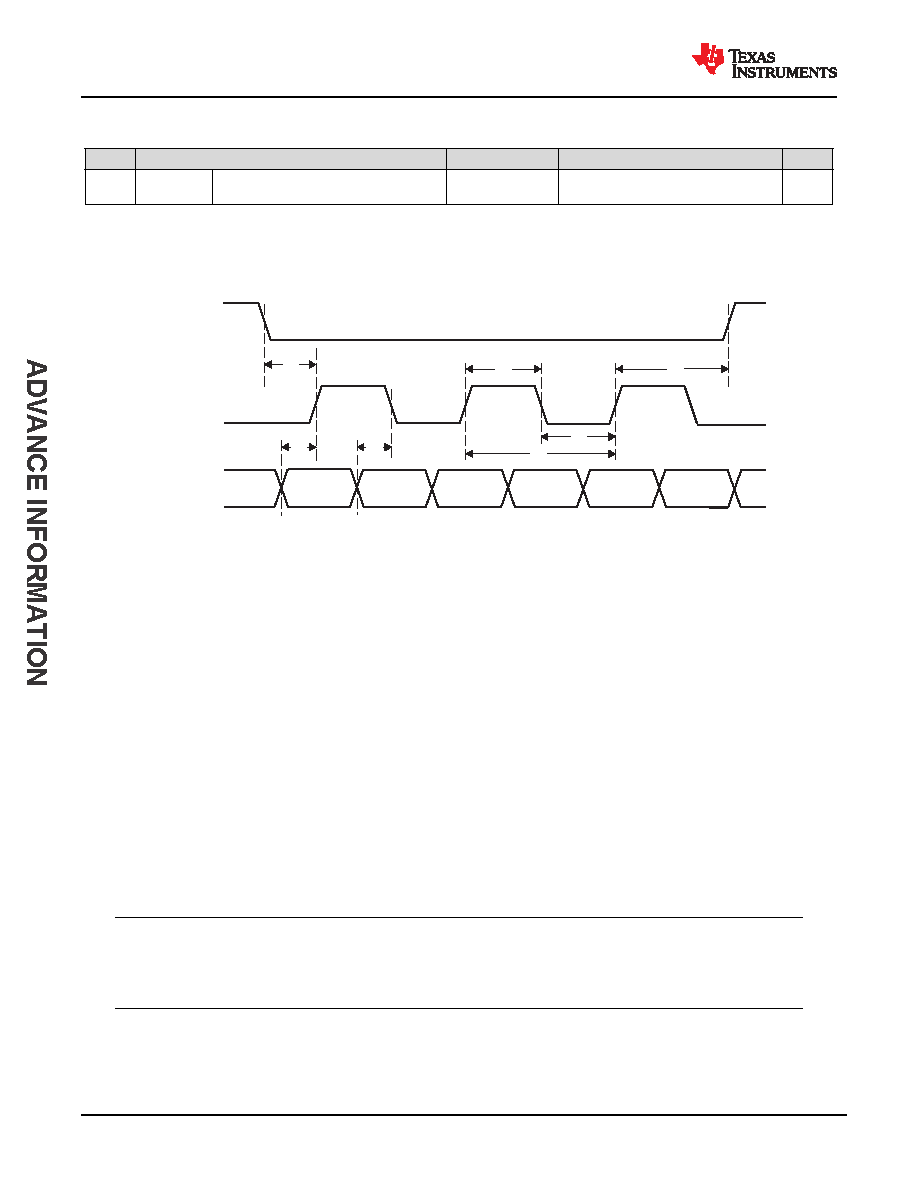 TEXAS INSTRUMENTS

ADVANCE INFORMATION